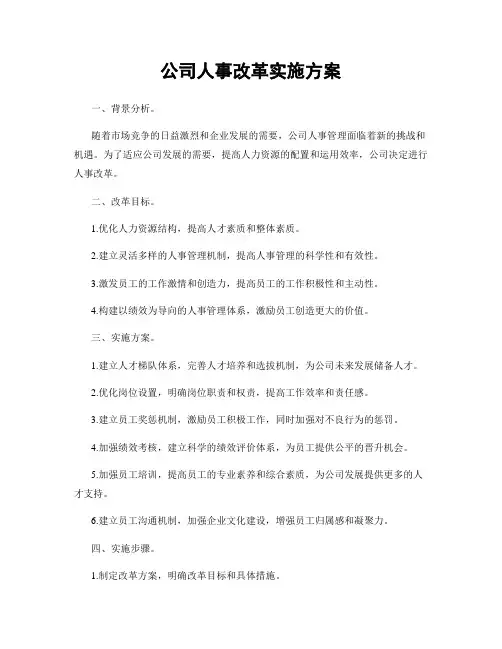 公司人事改革实施方案

一、背景分析。

随着市场竞争的日益激烈和企业发展的需要，公司人事管理面临着新的挑战和机遇。为了适应公司发展的需要，提高人力资源的配置和运用效率，公司决定进行人事改革。

二、改革目标。

1.优化人力资源结构，提高人才素质和整体素质。

2.建立灵活多样的人事管理机制，提高人事管理的科学性和有效性。

3.激发员工的工作激情和创造力，提高员工的工作积极性和主动性。

4.构建以绩效为导向的人事管理体系，激励员工创造更大的价值。

三、实施方案。

1.建立人才梯队体系，完善人才培养和选拔机制，为公司未来发展储备人才。

2.优化岗位设置，明确岗位职责和权责，提高工作效率和责任感。

3.建立员工奖惩机制，激励员工积极工作，同时加强对不良行为的惩罚。

4.加强绩效考核，建立科学的绩效评价体系，为员工提供公平的晋升机会。

5.加强员工培训，提高员工的专业素养和综合素质，为公司发展提供更多的人才支持。

6.建立员工沟通机制，加强企业文化建设，增强员工归属感和凝聚力。

四、实施步骤。

1.制定改革方案，明确改革目标和具体措施。